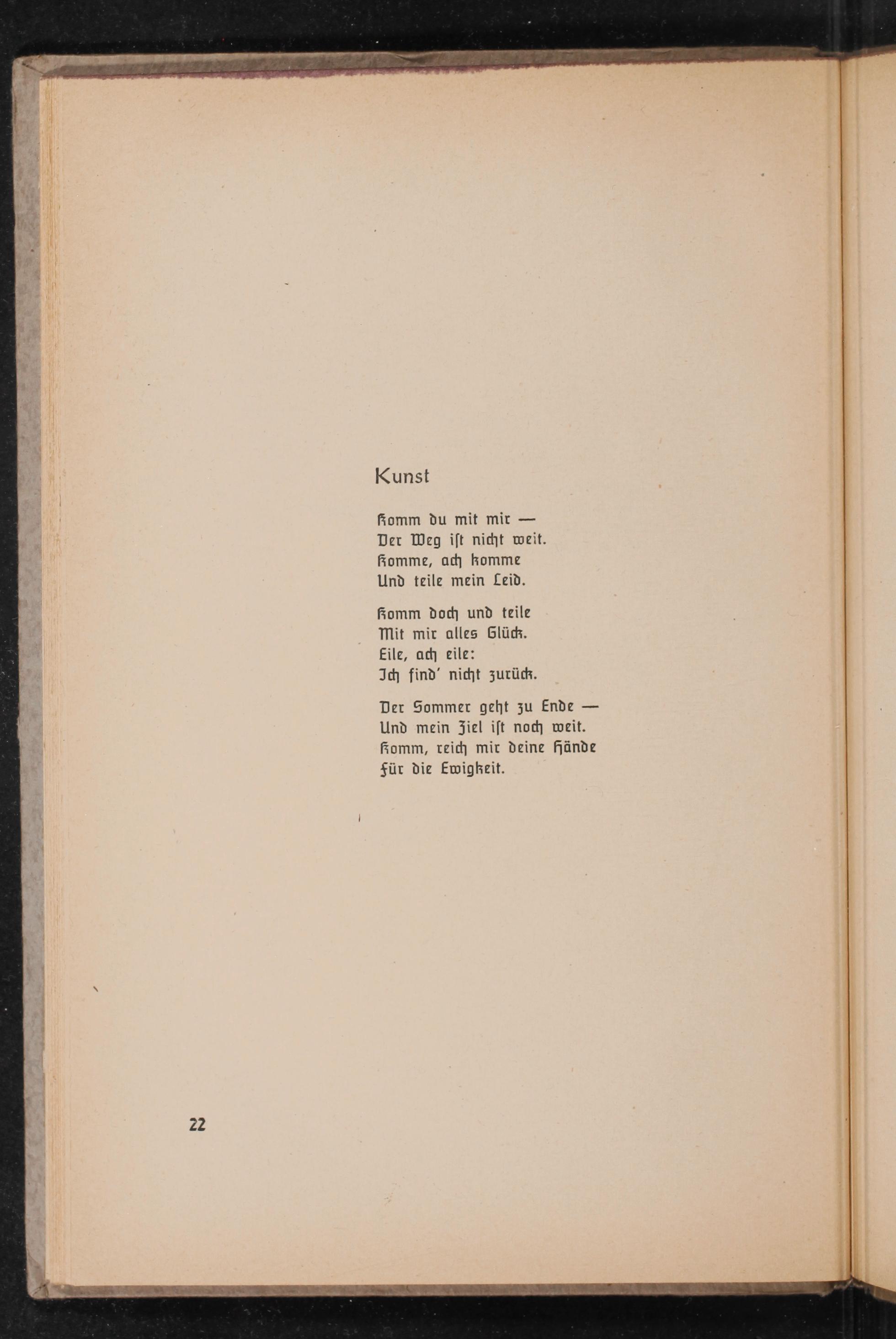 Kunst

Komm du mit mir —
Der Weg ist nicht weit.
Komme, ach komme
Und teile mein Leid.

Komm doch und teile
Mit mir alles Glück.
Eile, ach eile:
Ich find' nicht zurück.

Der Sommer geht zu Ende —
Und mein Ziel ist noch weit.
Komm, reich mir deine Hände
Für die Ewigkeit.

22